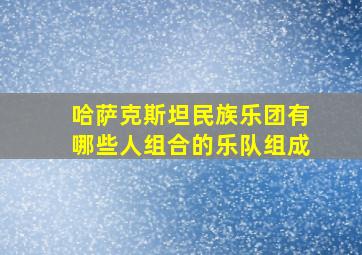 哈萨克斯坦民族乐团有哪些人组合的乐队组成